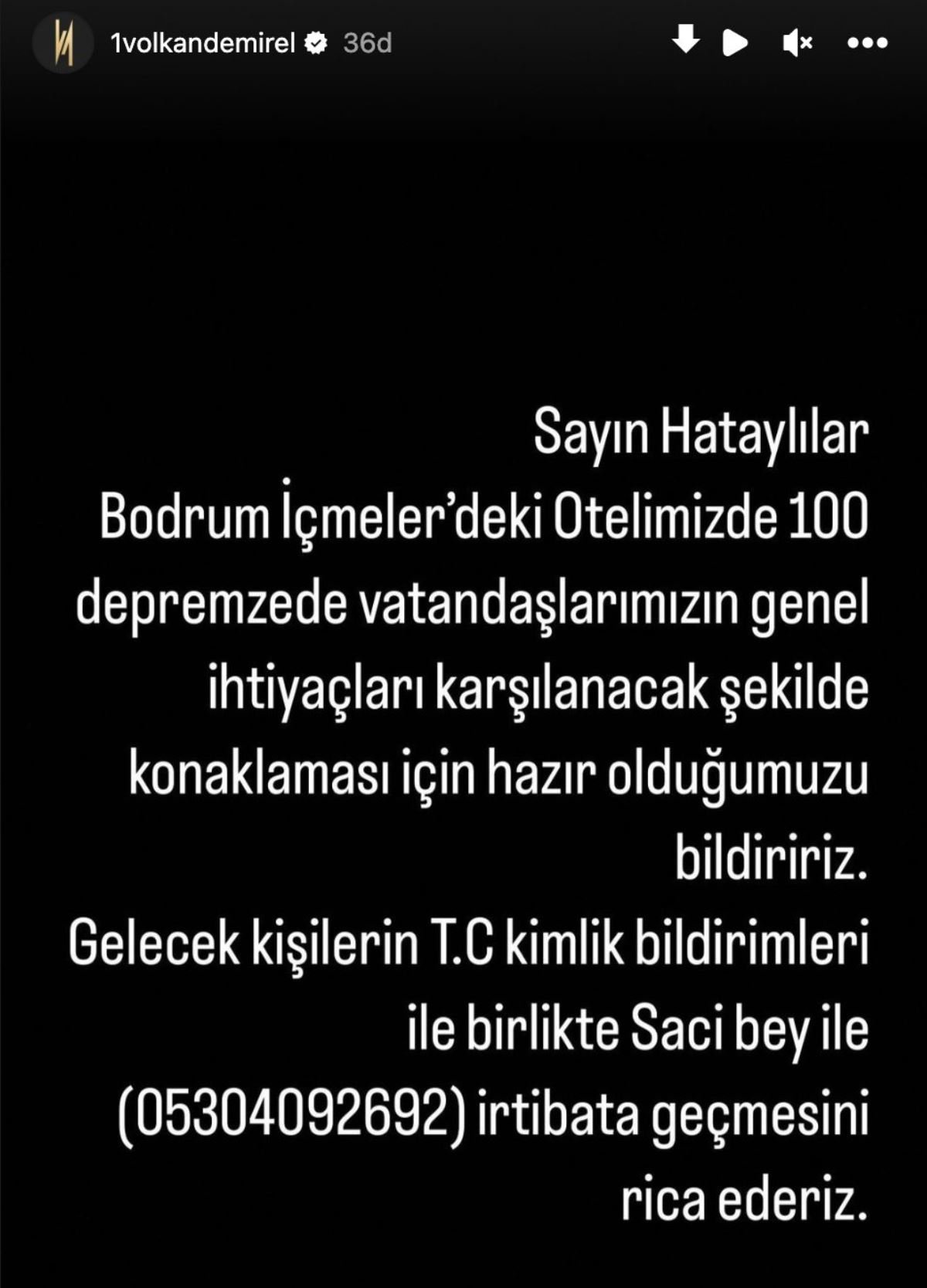 1volkandemirel 36d

Sayın Hataylılar
Bodrum İçmeler'deki Otelimizde 100 depremzede vatandaşlarımızın genel ihtiyaçları karşılanacak şekilde konaklaması için hazır olduğumuzu bildiririz.
Gelecek kişilerin T.C kimlik bildirimleri ile birlikte Saci bey ile (05304092692) irtibata geçmesini rica ederiz.